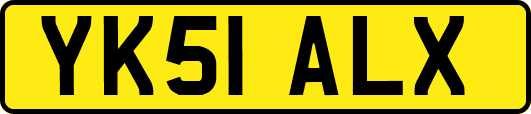 YK51 ALX